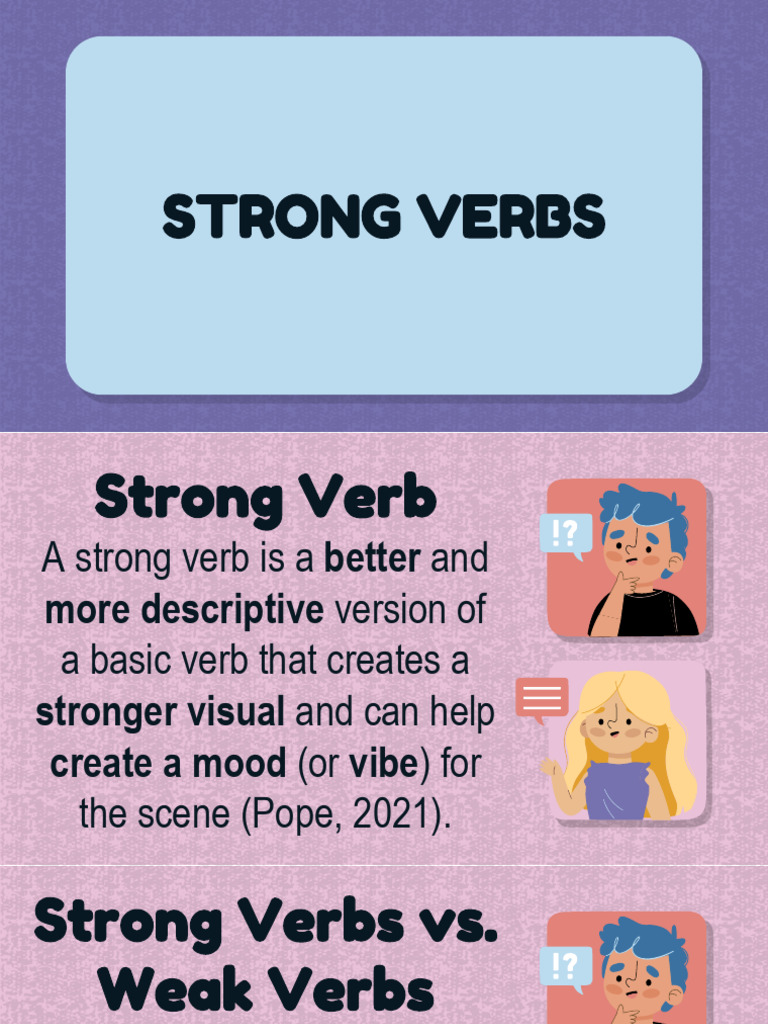 STRONG VERBS

Strong Verb

A strong verb is a better and more descriptive version of a basic verb that creates a stronger visual and can help create a mood (or vibe) for the scene (Pope, 2021).

!?

Strong Verbs vs. Weak Verbs

!?